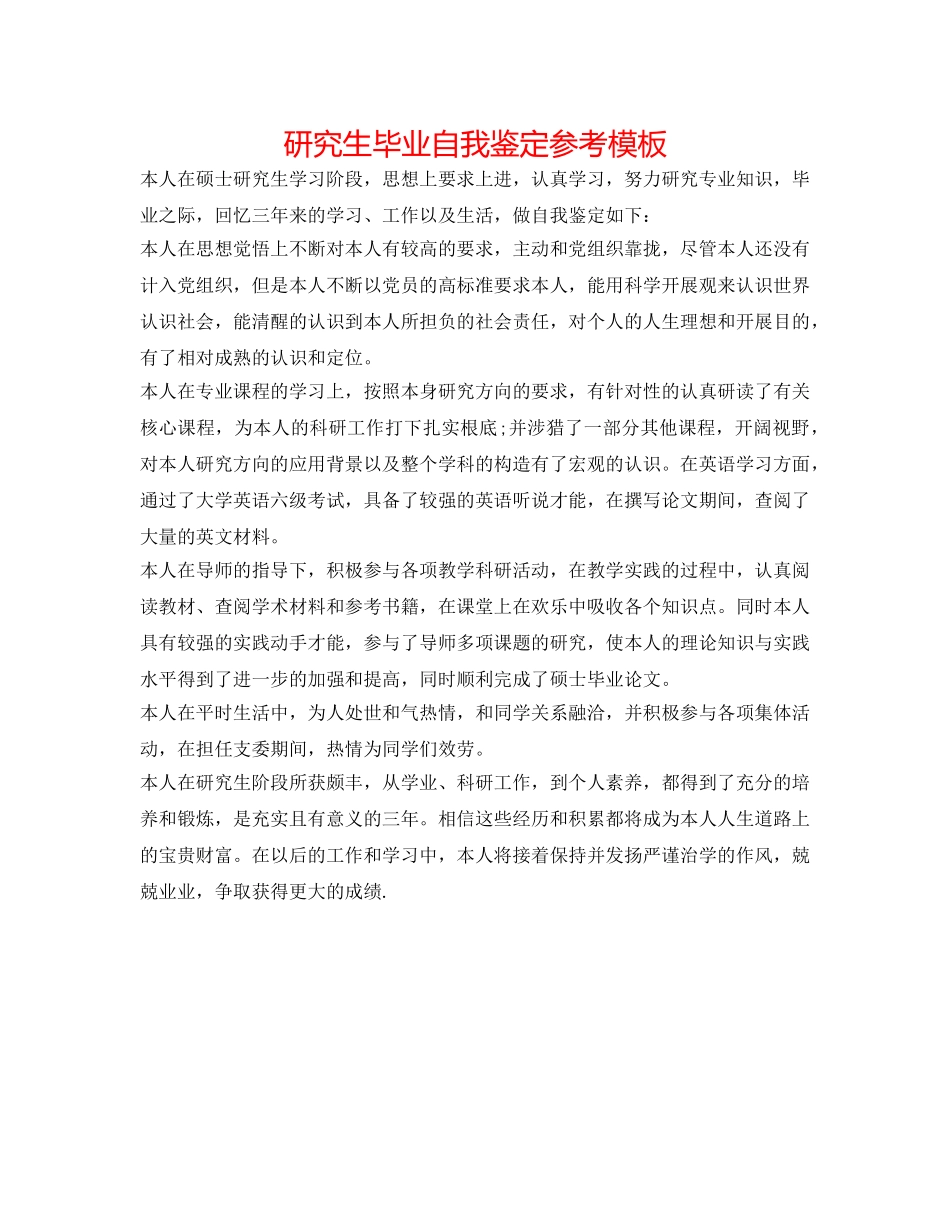 研究生毕业自我鉴定参考模板

本人在硕士研究生学习阶段，思想上要求上进，认真学习，努力研究专业知识，毕业之际，回忆三年来的学习、工作以及生活，做自我鉴定如下：

本人在思想觉悟上不断对本人有较高的要求，主动和党组织靠拢，尽管本人还没有计入党组织，但是本人不断以党员的高标准要求本人，能用科学开展观来认识世界认识社会，能清醒的认识到本人所担负的社会责任，对个人的人生理想和开展目的，有了相对成熟的认识和定位。

本人在专业课程的学习上，按照本身研究方向的要求，有针对性的认真研读了有关核心课程，为本人的科研工作打下扎实根底;并涉猎了一部分其他课程，开阔视野，对本人研究方向的应用背景以及整个学科的构造有了宏观的认识。在英语学习方面，通过了大学英语六级考试，具备了较强的英语听说才能，在撰写论文期间，查阅了大量的英文材料。

本人在导师的指导下，积极参与各项教学科研活动，在教学实践的过程中，认真阅读教材、查阅学术材料和参考书籍，在课堂上在欢乐中吸收各个知识点。同时本人具有较强的实践动手才能，参与了导师多项课题的研究，使本人的理论知识与实践水平得到了进一步的加强和提高，同时顺利完成了硕士毕业论文。

本人在平时生活中，为人处世和气热情，和同学关系融洽，并积极参与各项集体活动，在担任支委期间，热情为同学们效劳。

本人在研究生阶段所获颇丰，从学业、科研工作，到个人素养，都得到了充分的培养和锻炼，是充实且有意义的三年。相信这些经历和积累都将成为本人人生道路上的宝贵财富。在以后的工作和学习中，本人将接着保持并发扬严谨治学的作风，兢兢业业，争取获得更大的成绩.